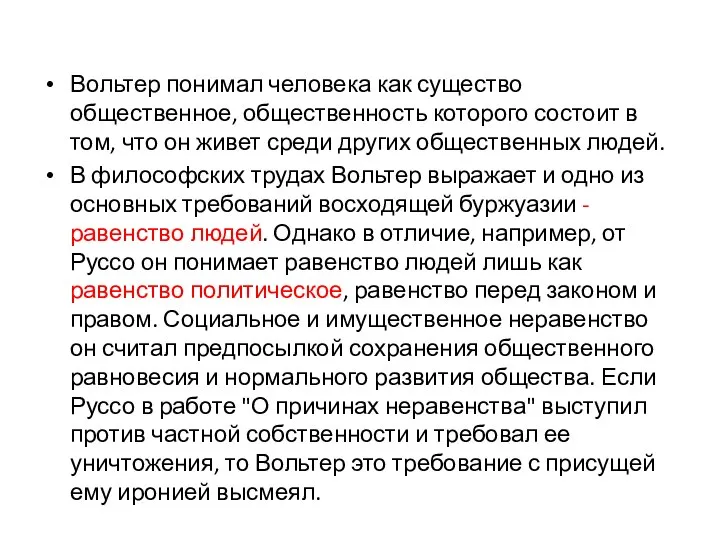 • Вольтер понимал человека как существо общественное, общественность которого состоит в том, что он живет среди других общественных людей.

• В философских трудах Вольтер выражает и одно из основных требований восходящей буржуазии - равенство людей. Однако в отличие, например, от Руссо он понимает равенство людей лишь как равенство политическое, равенство перед законом и правом. Социальное и имущественное неравенство он считал предпосылкой сохранения общественного равновесия и нормального развития общества. Если Руссо в работе "О причинах неравенства" выступил против частной собственности и требовал ее уничтожения, то Вольтер это требование с присущей ему иронией высмеял.